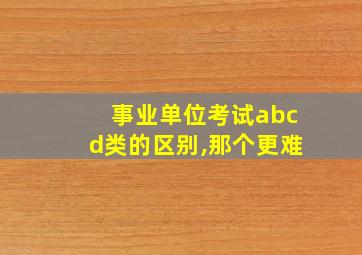 事业单位考试abcd类的区别,那个更难